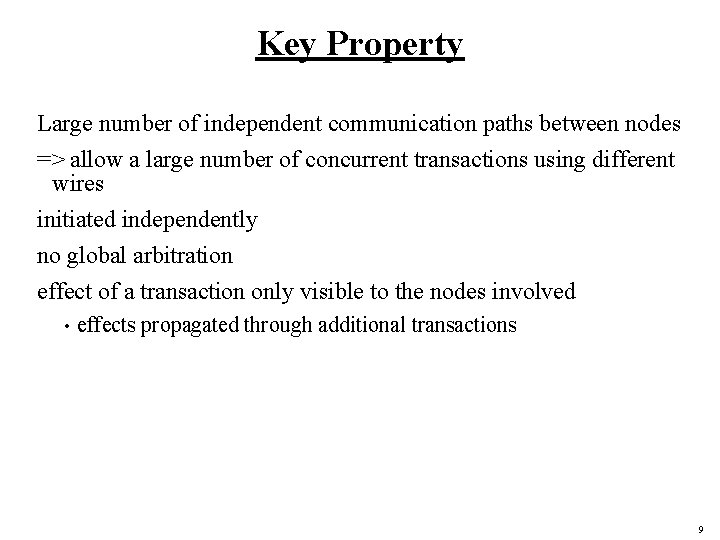 Key Property

Large number of independent communication paths between nodes

=> allow a large number of concurrent transactions using different wires

initiated independently

no global arbitration

effect of a transaction only visible to the nodes involved

• effects propagated through additional transactions

9